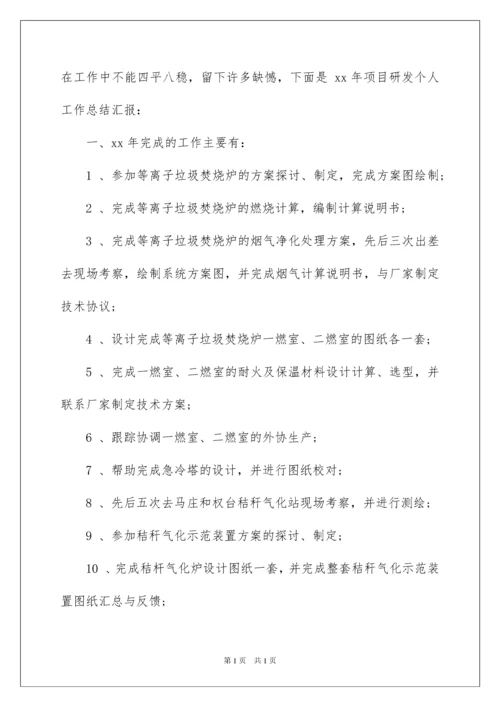 在工作中不能四平八稳，留下许多缺憾，下面是 xx 年项目研发个人工作总结汇报：

一、xx 年完成的工作主要有：

1 、参加等离子垃圾焚烧炉的方案探讨、制定，完成方案图绘制；

2 、完成等离子垃圾焚烧炉的燃烧计算，编制计算说明书；

3 、完成等离子垃圾焚烧炉的烟气净化处理方案，先后三次出差去现场考察，绘制系统方案图，并完成烟气计算说明书，与厂家制定技术协议；

4 、设计完成等离子垃圾焚烧炉一燃室、二燃室的图纸各一套；

5 、完成一燃室、二燃室的耐火及保温材料设计计算、选型，并联系厂家制定技术方案；

6 、跟踪协调一燃室、二燃室的外协生产；

7 、帮助完成急冷塔的设计，并进行图纸校对；

8 、先后五次去马庄和权台秸秆气化站现场考察，并进行测绘；

9 、参加秸秆气化示范装置方案的探讨、制定；

10 、完成秸秆气化炉设计图纸一套，并完成整套秸秆气化示范装置图纸汇总与反馈；

第 1 页　共 1 页